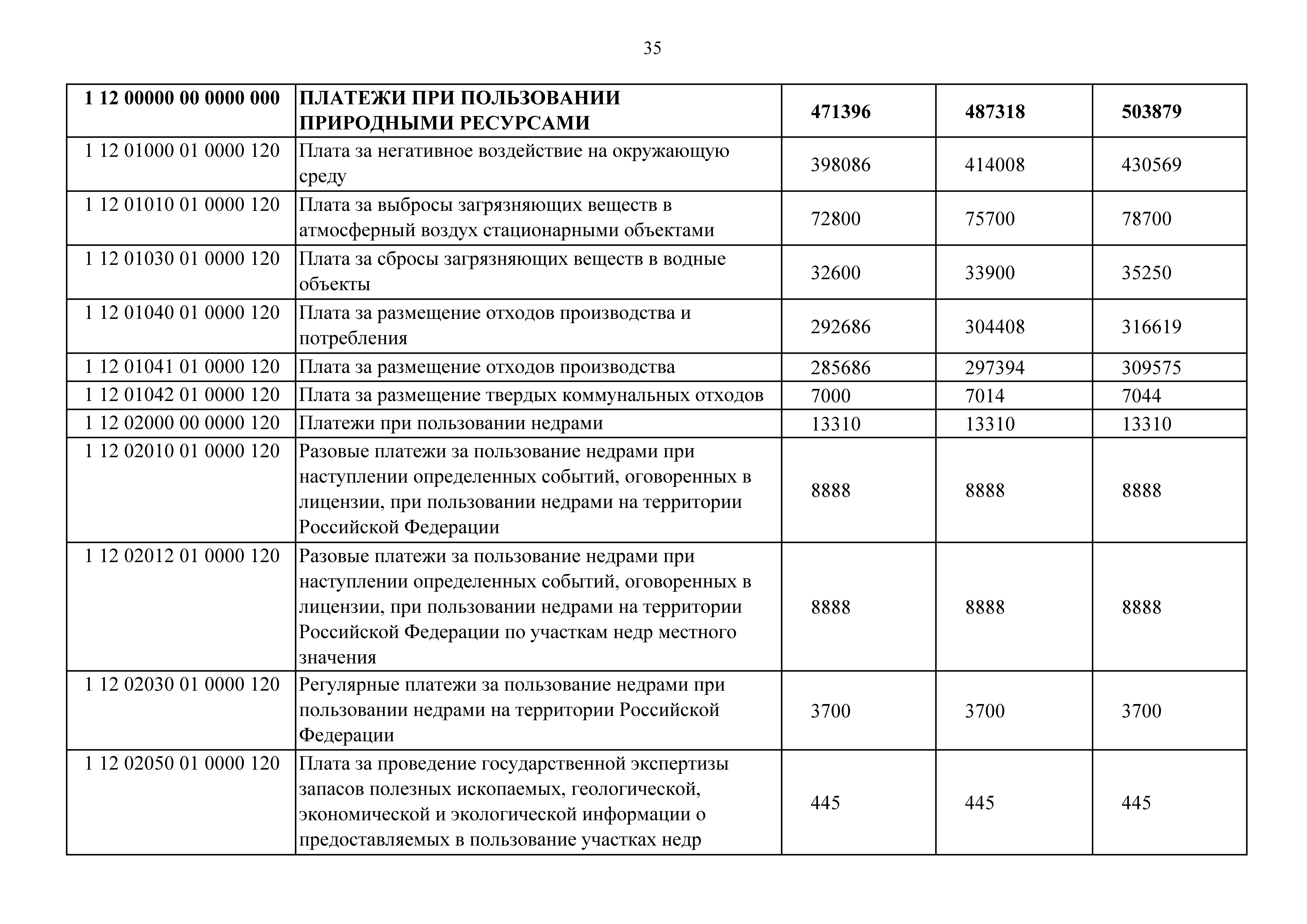 35

| 1 12 00000 00 0000 000 | ПЛАТЕЖИ ПРИ ПОЛЬЗОВАНИИ ПРИРОДНЫМИ РЕСУРСАМИ | 471396 | 487318 | 503879 |
|---|---|---|---|---|
| 1 12 01000 01 0000 120 | Плата за негативное воздействие на окружающую среду | 398086 | 414008 | 430569 |
| 1 12 01010 01 0000 120 | Плата за выбросы загрязняющих веществ в атмосферный воздух стационарными объектами | 72800 | 75700 | 78700 |
| 1 12 01030 01 0000 120 | Плата за сбросы загрязняющих веществ в водные объекты | 32600 | 33900 | 35250 |
| 1 12 01040 01 0000 120 | Плата за размещение отходов производства и потребления | 292686 | 304408 | 316619 |
| 1 12 01041 01 0000 120 | Плата за размещение отходов производства | 285686 | 297394 | 309575 |
| 1 12 01042 01 0000 120 | Плата за размещение твердых коммунальных отходов | 7000 | 7014 | 7044 |
| 1 12 02000 00 0000 120 | Платежи при пользовании недрами | 13310 | 13310 | 13310 |
| 1 12 02010 01 0000 120 | Разовые платежи за пользование недрами при наступлении определенных событий, оговоренных в лицензии, при пользовании недрами на территории Российской Федерации | 8888 | 8888 | 8888 |
| 1 12 02012 01 0000 120 | Разовые платежи за пользование недрами при наступлении определенных событий, оговоренных в лицензии, при пользовании недрами на территории Российской Федерации по участкам недр местного значения | 8888 | 8888 | 8888 |
| 1 12 02030 01 0000 120 | Регулярные платежи за пользование недрами при пользовании недрами на территории Российской Федерации | 3700 | 3700 | 3700 |
| 1 12 02050 01 0000 120 | Плата за проведение государственной экспертизы запасов полезных ископаемых, геологической, экономической и экологической информации о предоставляемых в пользование участках недр | 445 | 445 | 445 |